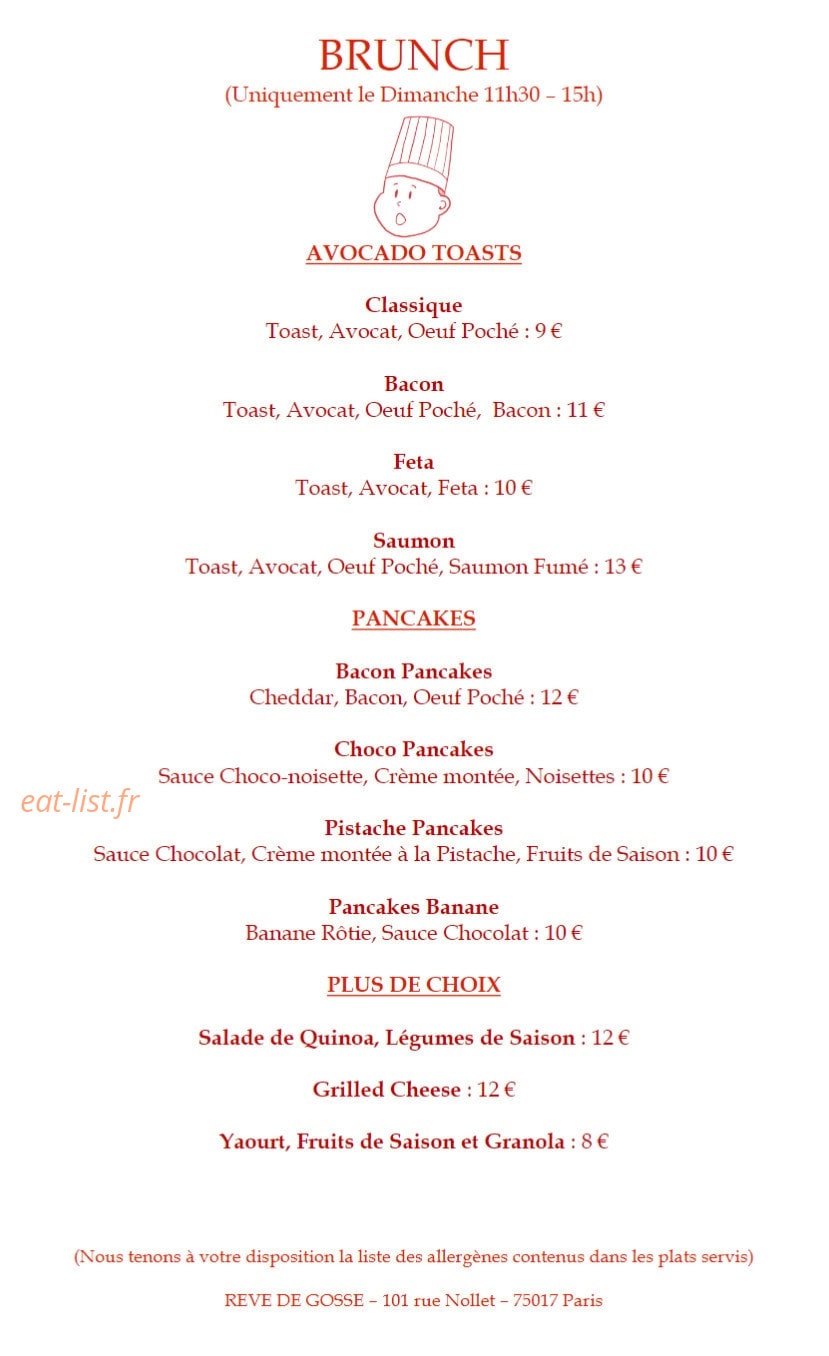 BRUNCH
(Uniquement le Dimanche 11h30 – 15h)

AVOCADO TOASTS

Classique
Toast, Avocat, Oeuf Poché : 9 €

Bacon
Toast, Avocat, Oeuf Poché, Bacon : 11 €

Feta
Toast, Avocat, Feta : 10 €

Saumon
Toast, Avocat, Oeuf Poché, Saumon Fumé : 13 €

PANCAKES

Bacon Pancakes
Cheddar, Bacon, Oeuf Poché : 12 €

Choco Pancakes
Sauce Choco-noisette, Crème montée, Noisettes : 10 €

Pistache Pancakes
Sauce Chocolat, Crème montée à la Pistache, Fruits de Saison : 10 €

Pancakes Banane
Banane Rôtie, Sauce Chocolat : 10 €

PLUS DE CHOIX

Salade de Quinoa, Légumes de Saison : 12 €

Grilled Cheese : 12 €

Yaourt, Fruits de Saison et Granola : 8 €

(Nous tenons à votre disposition la liste des allergènes contenus dans les plats servis)

REVE DE GOSSE – 101 rue Nollet – 75017 Paris

eat-list.fr